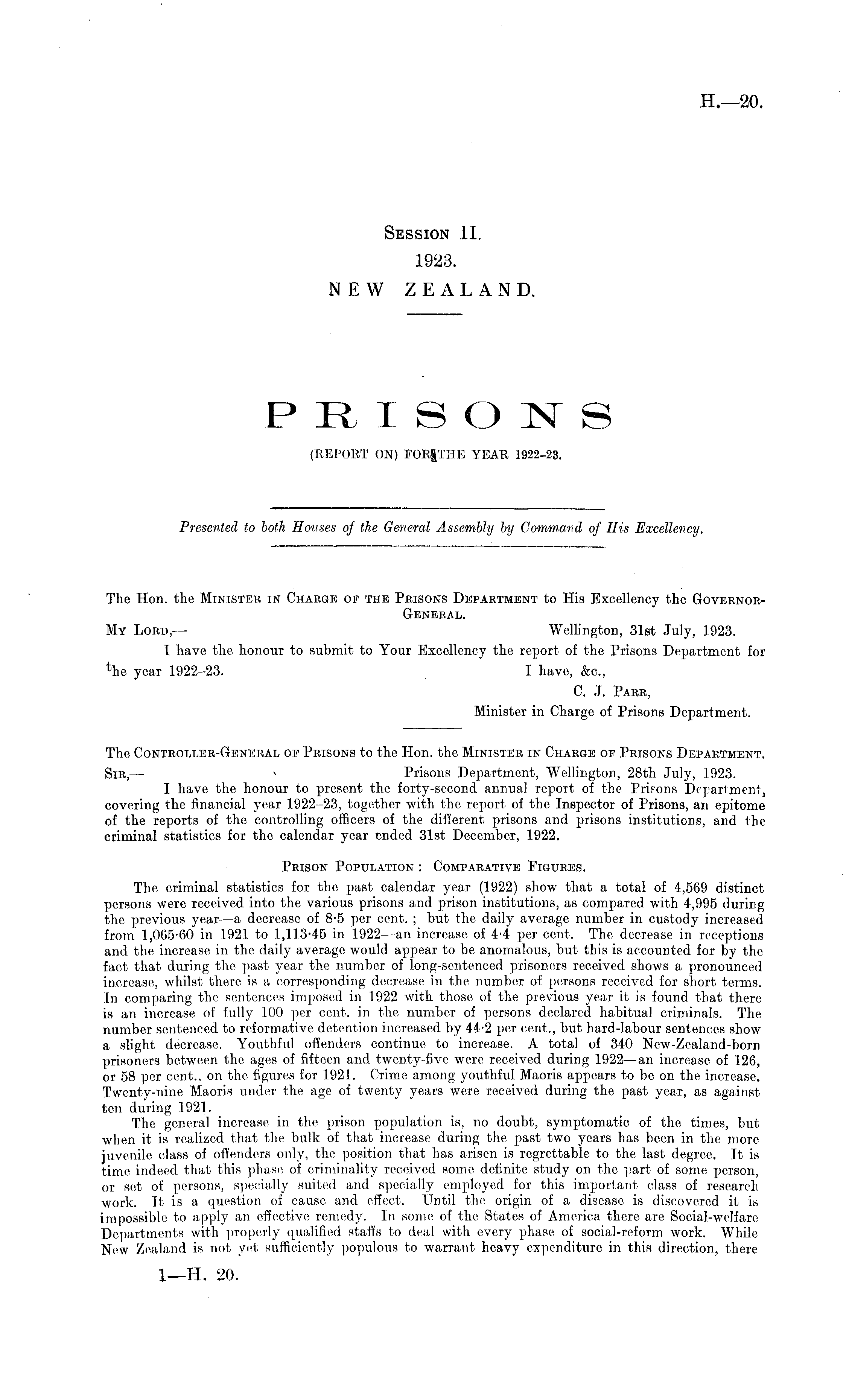 H.—20.

Session II.
1923.
NEW ZEALAND.

PRISONS
(REPORT ON) FOR THE YEAR 1922–23.

Presented to both Houses of the General Assembly by Command of His Excellency.

The Hon. the Minister in Charge of the Prisons Department to His Excellency the Governor-General.

My Lord,— Wellington, 31st July, 1923.

I have the honour to submit to Your Excellency the report of the Prisons Department for the year 1922–23.

I have, &c.,
C. J. Parr,
Minister in Charge of Prisons Department.

The Controller-General of Prisons to the Hon. the Minister in Charge of Prisons Department.

Sir,— Prisons Department, Wellington, 28th July, 1923.

I have the honour to present the forty-second annual report of the Prisons Department, covering the financial year 1922–23, together with the report of the Inspector of Prisons, an epitome of the reports of the controlling officers of the different prisons and prisons institutions, and the criminal statistics for the calendar year ended 31st December, 1922.

Prison Population: Comparative Figures.

The criminal statistics for the past calendar year (1922) show that a total of 4,569 distinct persons were received into the various prisons and prison institutions, as compared with 4,995 during the previous year—a decrease of 8·5 per cent.; but the daily average number in custody increased from 1,065·60 in 1921 to 1,113·45 in 1922—an increase of 4·4 per cent. The decrease in receptions and the increase in the daily average would appear to be anomalous, but this is accounted for by the fact that during the past year the number of long-sentenced prisoners received shows a pronounced increase, whilst there is a corresponding decrease in the number of persons received for short terms. In comparing the sentences imposed in 1922 with those of the previous year it is found that there is an increase of fully 100 per cent. in the number of persons declared habitual criminals. The number sentenced to reformative detention increased by 44·2 per cent., but hard-labour sentences show a slight decrease. Youthful offenders continue to increase. A total of 340 New-Zealand-born prisoners between the ages of fifteen and twenty-five were received during 1922—an increase of 126, or 58 per cent., on the figures for 1921. Crime among youthful Maoris appears to be on the increase. Twenty-nine Maoris under the age of twenty years were received during the past year, as against ten during 1921.

The general increase in the prison population is, no doubt, symptomatic of the times, but when it is realized that the bulk of that increase during the past two years has been in the more juvenile class of offenders only, the position that has arisen is regrettable to the last degree. It is time indeed that this phase of criminality received some definite study on the part of some person, or set of persons, specially suited and specially employed for this important class of research work. It is a question of cause and effect. Until the origin of a disease is discovered it is impossible to apply an effective remedy. In some of the States of America there are Social-welfare Departments with properly qualified staffs to deal with every phase of social-reform work. While New Zealand is not yet sufficiently populous to warrant heavy expenditure in this direction, there

1—H. 20.